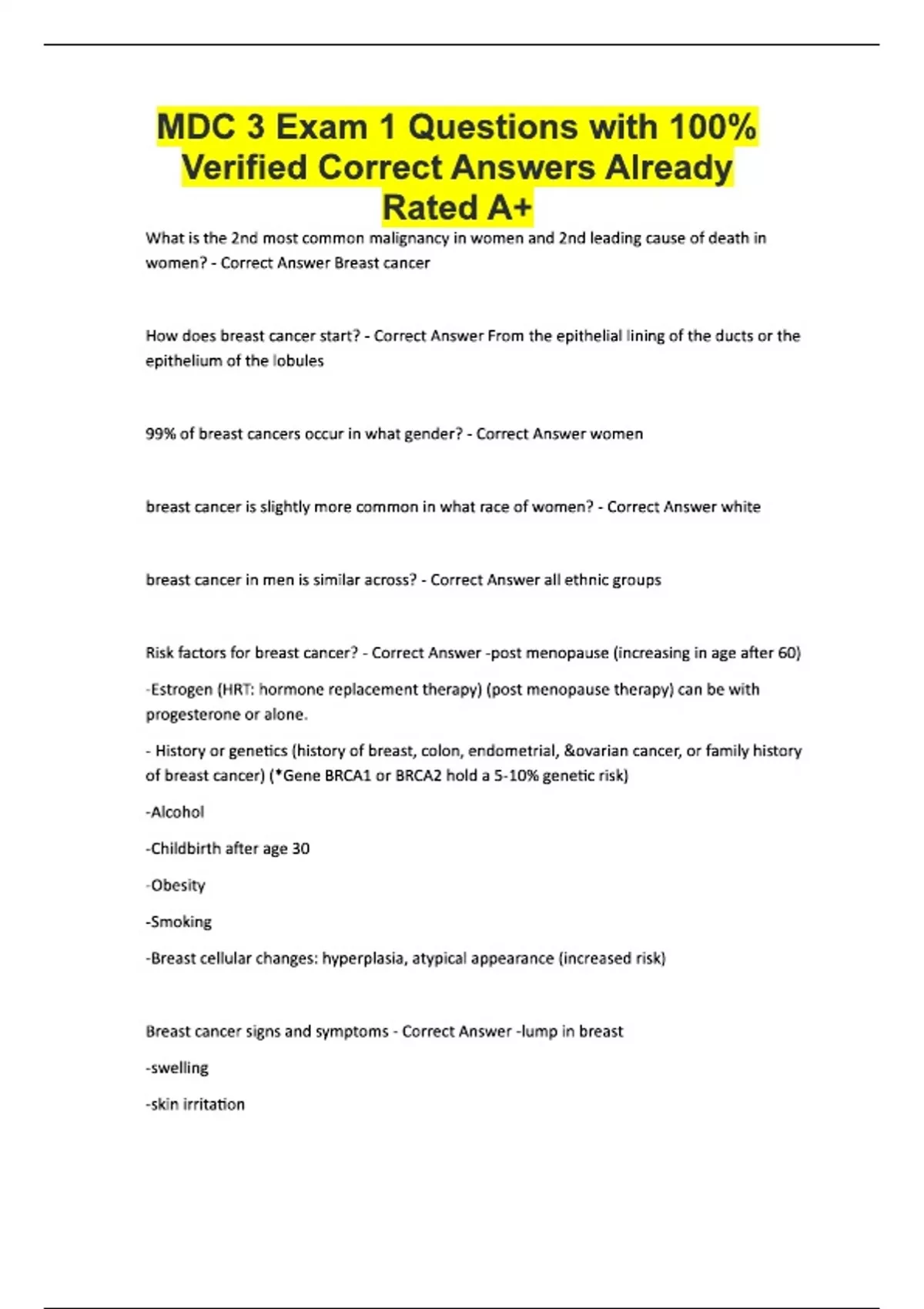 MDC 3 Exam 1 Questions with 100% Verified Correct Answers Already Rated A+

What is the 2nd most common malignancy in women and 2nd leading cause of death in women? - Correct Answer Breast cancer

How does breast cancer start? - Correct Answer From the epithelial lining of the ducts or the epithelium of the lobules

99% of breast cancers occur in what gender? - Correct Answer women

breast cancer is slightly more common in what race of women? - Correct Answer white

breast cancer in men is similar across? - Correct Answer all ethnic groups

Risk factors for breast cancer? - Correct Answer -post menopause (increasing in age after 60)

-Estrogen (HRT: hormone replacement therapy) (post menopause therapy) can be with progesterone or alone.

- History or genetics (history of breast, colon, endometrial, &ovarian cancer, or family history of breast cancer) (*Gene BRCA1 or BRCA2 hold a 5-10% genetic risk)

-Alcohol

-Childbirth after age 30

-Obesity

-Smoking

-Breast cellular changes: hyperplasia, atypical appearance (increased risk)

Breast cancer signs and symptoms - Correct Answer -lump in breast

-swelling

-skin irritation